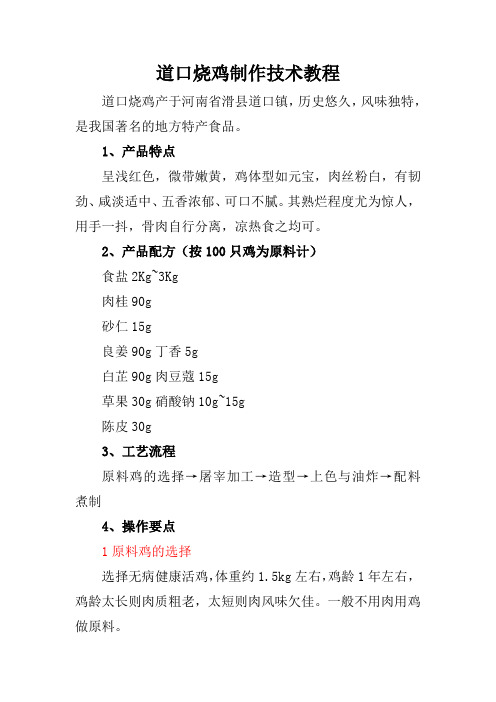 道口烧鸡制作技术教程

道口烧鸡产于河南省滑县道口镇，历史悠久，风味独特，是我国著名的地方特产食品。

1、产品特点

呈浅红色，微带嫩黄，鸡体型如元宝，肉丝粉白，有韧劲、咸淡适中、五香浓郁、可口不腻。其熟烂程度尤为惊人，用手一抖，骨肉自行分离，凉热食之均可。

2、产品配方（按 100 只鸡为原料计）

食盐 2Kg~3Kg

肉桂 90g

砂仁 15g

良姜 90g 丁香 5g

白芷 90g 肉豆蔻 15g

草果 30g 硝酸钠 10g~15g

陈皮 30g

3、工艺流程

原料鸡的选择→屠宰加工→造型→上色与油炸→配料煮制

4、操作要点

1 原料鸡的选择

选择无病健康活鸡，体重约 1.5kg 左右，鸡龄 1 年左右，鸡龄太长则肉质粗老，太短则肉风味欠佳。一般不用肉用鸡做原料。